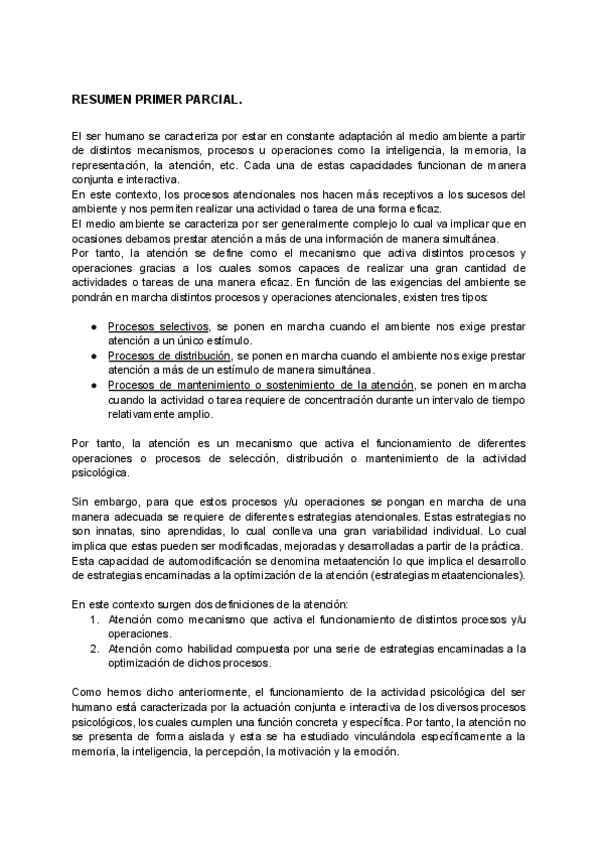 RESUMEN PRIMER PARCIAL.

El ser humano se caracteriza por estar en constante adaptación al medio ambiente a partir de distintos mecanismos, procesos u operaciones como la inteligencia, la memoria, la representación, la atención, etc. Cada una de estas capacidades funcionan de manera conjunta e interactiva.
En este contexto, los procesos atencionales nos hacen más receptivos a los sucesos del ambiente y nos permiten realizar una actividad o tarea de una forma eficaz.
El medio ambiente se caracteriza por ser generalmente complejo lo cual va implicar que en ocasiones debamos prestar atención a más de una información de manera simultánea.
Por tanto, la atención se define como el mecanismo que activa distintos procesos y operaciones gracias a los cuales somos capaces de realizar una gran cantidad de actividades o tareas de una manera eficaz. En función de las exigencias del ambiente se pondrán en marcha distintos procesos y operaciones atencionales, existen tres tipos:

● Procesos selectivos, se ponen en marcha cuando el ambiente nos exige prestar atención a un único estímulo.
● Procesos de distribución, se ponen en marcha cuando el ambiente nos exige prestar atención a más de un estímulo de manera simultánea.
● Procesos de mantenimiento o sostenimiento de la atención, se ponen en marcha cuando la actividad o tarea requiere de concentración durante un intervalo de tiempo relativamente amplio.

Por tanto, la atención es un mecanismo que activa el funcionamiento de diferentes operaciones o procesos de selección, distribución o mantenimiento de la actividad psicológica.

Sin embargo, para que estos procesos y/u operaciones se pongan en marcha de una manera adecuada se requiere de diferentes estrategias atencionales. Estas estrategias no son innatas, sino aprendidas, lo cual conlleva una gran variabilidad individual. Lo cual implica que estas pueden ser modificadas, mejoradas y desarrolladas a partir de la práctica.
Esta capacidad de automodificación se denomina metaatención lo que implica el desarrollo de estrategias encaminadas a la optimización de la atención (estrategias metaatencionales).

En este contexto surgen dos definiciones de la atención:
1. Atención como mecanismo que activa el funcionamiento de distintos procesos y/u operaciones.
2. Atención como habilidad compuesta por una serie de estrategias encaminadas a la optimización de dichos procesos.

Como hemos dicho anteriormente, el funcionamiento de la actividad psicológica del ser humano está caracterizada por la actuación conjunta e interactiva de los diversos procesos psicológicos, los cuales cumplen una función concreta y específica. Por tanto, la atención no se presenta de forma aislada y esta se ha estudiado vinculándola específicamente a la memoria, la inteligencia, la percepción, la motivación y la emoción.